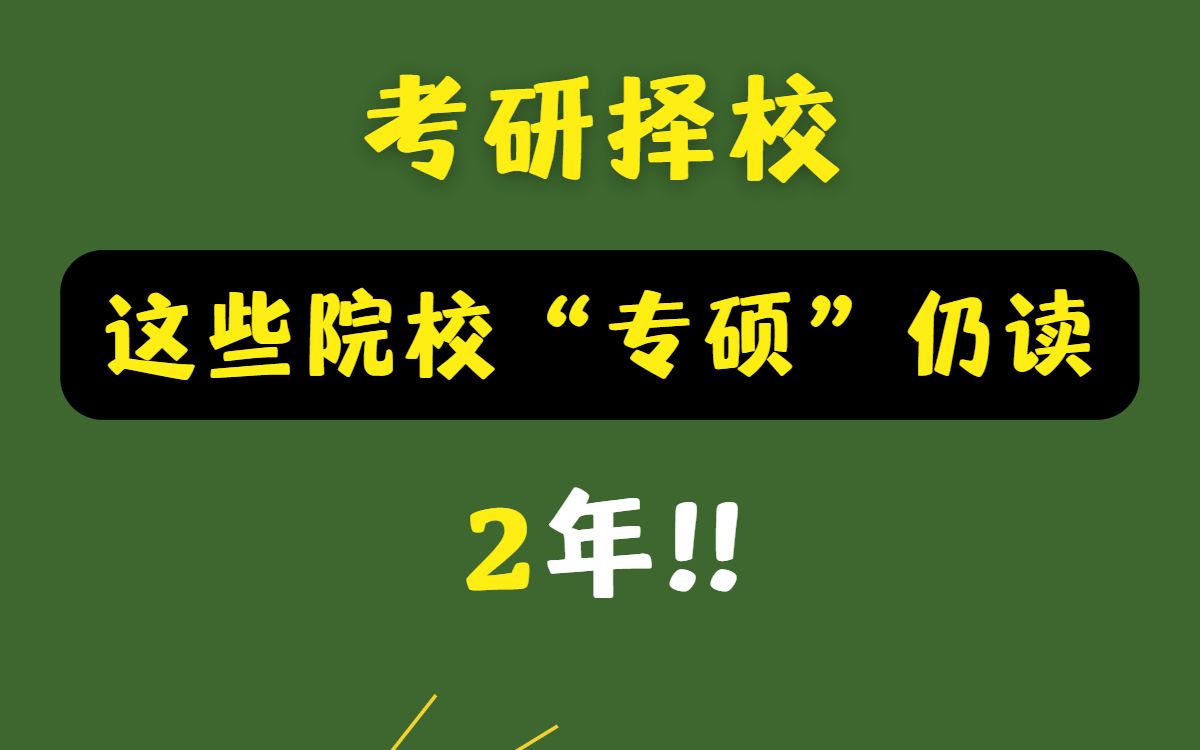 考研择校

这些院校“专硕”仍读

2年!!